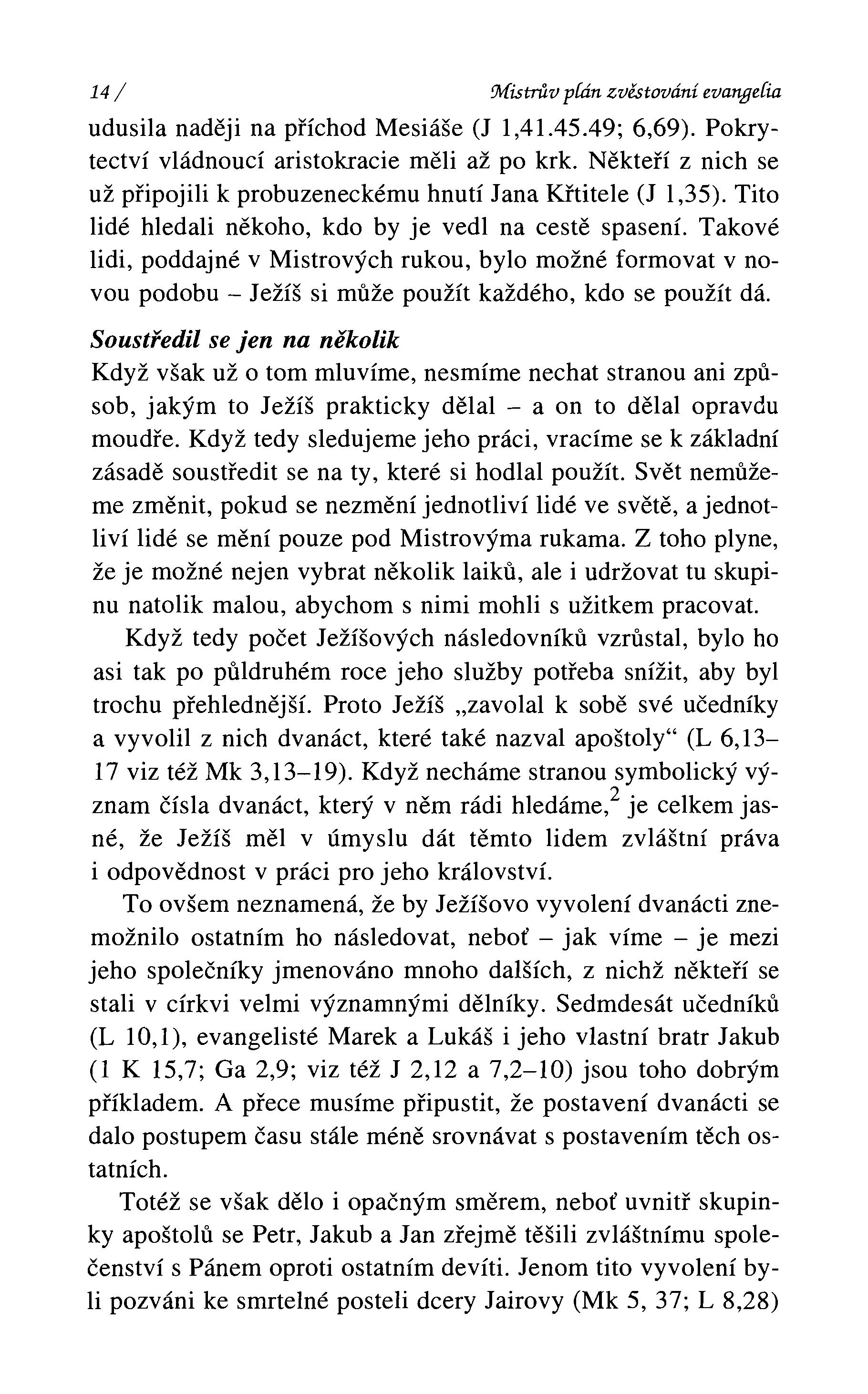 14 / Mistrův plán zvěstování evangelia

udusila naději na příchod Mesiáše (J 1,41.45.49; 6,69). Pokrytectví vládnoucí aristokracie měli až po krk. Někteří z nich se už připojili k probuzeneckému hnutí Jana Křtitele (J 1,35). Tito lidé hledali někoho, kdo by je vedl na cestě spasení. Takové lidi, poddajné v Mistrových rukou, bylo možné formovat v novou podobu – Ježíš si může použít každého, kdo se použít dá.

Soustředil se jen na několik

Když však už o tom mluvíme, nesmíme nechat stranou ani způsob, jakým to Ježíš prakticky dělal – a on to dělal opravdu moudře. Když tedy sledujeme jeho práci, vracíme se k základní zásadě soustředit se na ty, které si hodlal použít. Svět nemůžeme změnit, pokud se nezmění jednotliví lidé ve světě, a jednotliví lidé se mění pouze pod Mistrovýma rukama. Z toho plyne, že je možné nejen vybrat několik laiků, ale i udržovat tu skupinu natolik malou, abychom s nimi mohli s užitkem pracovat.

Když tedy počet Ježíšových následovníků vzrůstal, bylo ho asi tak po půldruhém roce jeho služby potřeba snížit, aby byl trochu přehlednější. Proto Ježíš „zavolal k sobě své učedníky a vyvolil z nich dvanáct, které také nazval apoštoly“ (L 6,13–17 viz též Mk 3,13–19). Když necháme stranou symbolický význam čísla dvanáct, který v něm rádi hledáme,$^2$ je celkem jasné, že Ježíš měl v úmyslu dát těmto lidem zvláštní práva i odpovědnost v práci pro jeho království.

To ovšem neznamená, že by Ježíšovo vyvolení dvanácti znemožnilo ostatním ho následovat, neboť – jak víme – je mezi jeho společníky jmenováno mnoho dalších, z nichž někteří se stali v církvi velmi významnými dělníky. Sedmdesát učedníků (L 10,1), evangelisté Marek a Lukáš i jeho vlastní bratr Jakub (1 K 15,7; Ga 2,9; viz též J 2,12 a 7,2–10) jsou toho dobrým příkladem. A přece musíme připustit, že postavení dvanácti se dalo postupem času stále méně srovnávat s postavením těch ostatních.

Totéž se však dělo i opačným směrem, neboť uvnitř skupinky apoštolů se Petr, Jakub a Jan zřejmě těšili zvláštnímu společenství s Pánem oproti ostatním devíti. Jenom tito vyvolení byli pozváni ke smrtelné posteli dcery Jairovy (Mk 5, 37; L 8,28)